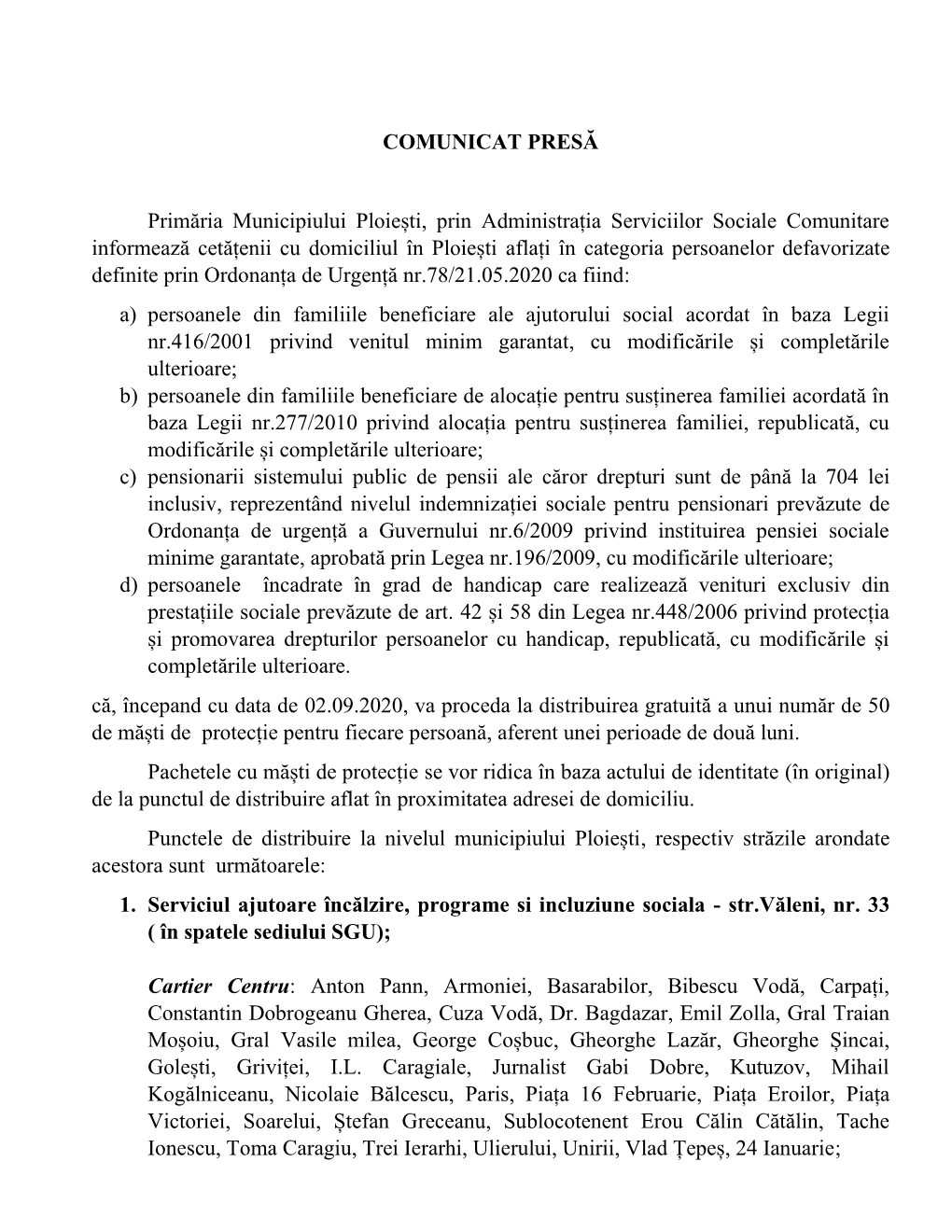 COMUNICAT PRESĂ

Primăria Municipiului Ploiești, prin Administrația Serviciilor Sociale Comunitare informează cetățenii cu domiciliul în Ploiești aflați în categoria persoanelor defavorizate definite prin Ordonanța de Urgență nr.78/21.05.2020 ca fiind:

a) persoanele din familiile beneficiare ale ajutorului social acordat în baza Legii nr.416/2001 privind venitul minim garantat, cu modificările și completările ulterioare;
b) persoanele din familiile beneficiare de alocație pentru susținerea familiei acordată în baza Legii nr.277/2010 privind alocația pentru susținerea familiei, republicată, cu modificările și completările ulterioare;
c) pensionarii sistemului public de pensii ale căror drepturi sunt de până la 704 lei inclusiv, reprezentând nivelul indemnizației sociale pentru pensionari prevăzute de Ordonanța de urgență a Guvernului nr.6/2009 privind instituirea pensiei sociale minime garantate, aprobată prin Legea nr.196/2009, cu modificările ulterioare;
d) persoanele încadrate în grad de handicap care realizează venituri exclusiv din prestațiile sociale prevăzute de art. 42 și 58 din Legea nr.448/2006 privind protecția și promovarea drepturilor persoanelor cu handicap, republicată, cu modificările și completările ulterioare.

că, începand cu data de 02.09.2020, va proceda la distribuirea gratuită a unui număr de 50 de măști de protecție pentru fiecare persoană, aferent unei perioade de două luni.

Pachetele cu măști de protecție se vor ridica în baza actului de identitate (în original) de la punctul de distribuire aflat în proximitatea adresei de domiciliu.

Punctele de distribuire la nivelul municipiului Ploiești, respectiv străzile arondate acestora sunt următoarele:

1. Serviciul ajutoare încălzire, programe si incluziune sociala - str.Văleni, nr. 33 ( în spatele sediului SGU);

Cartier Centru: Anton Pann, Armoniei, Basarabilor, Bibescu Vodă, Carpați, Constantin Dobrogeanu Gherea, Cuza Vodă, Dr. Bagdazar, Emil Zolla, Gral Traian Moșoiu, Gral Vasile milea, George Coșbuc, Gheorghe Lazăr, Gheorghe Șincai, Golești, Griviței, I.L. Caragiale, Jurnalist Gabi Dobre, Kutuzov, Mihail Kogălniceanu, Nicolaie Bălcescu, Paris, Piața 16 Februarie, Piața Eroilor, Piața Victoriei, Soarelui, Ștefan Greceanu, Sublocotenent Erou Călin Cătălin, Tache Ionescu, Toma Caragiu, Trei Ierarhi, Ulierului, Unirii, Vlad Țepeș, 24 Ianuarie;